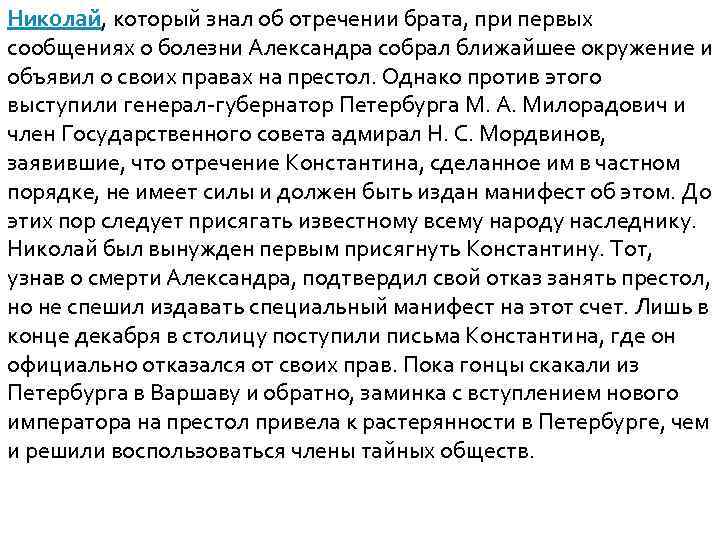 Николай, который знал об отречении брата, при первых сообщениях о болезни Александра собрал ближайшее окружение и объявил о своих правах на престол. Однако против этого выступили генерал-губернатор Петербурга М. А. Милорадович и член Государственного совета адмирал Н. С. Мордвинов, заявившие, что отречение Константина, сделанное им в частном порядке, не имеет силы и должен быть издан манифест об этом. До этих пор следует присягать известному всему народу наследнику. Николай был вынужден первым присягнуть Константину. Тот, узнав о смерти Александра, подтвердил свой отказ занять престол, но не спешил издавать специальный манифест на этот счет. Лишь в конце декабря в столицу поступили письма Константина, где он официально отказался от своих прав. Пока гонцы скакали из Петербурга в Варшаву и обратно, заминка с вступлением нового императора на престол привела к растерянности в Петербурге, чем и решили воспользоваться члены тайных обществ.